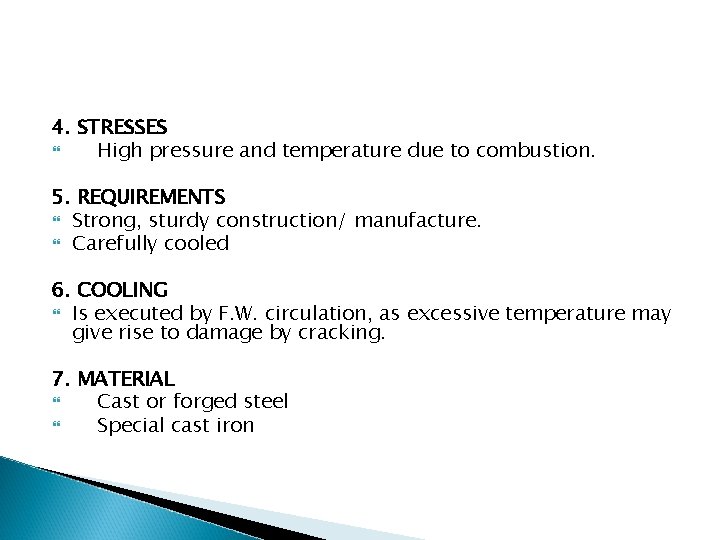 4. STRESSES

• High pressure and temperature due to combustion.

5. REQUIREMENTS

• Strong, sturdy construction/ manufacture.
• Carefully cooled

6. COOLING

• Is executed by F.W. circulation, as excessive temperature may give rise to damage by cracking.

7. MATERIAL

• Cast or forged steel
• Special cast iron